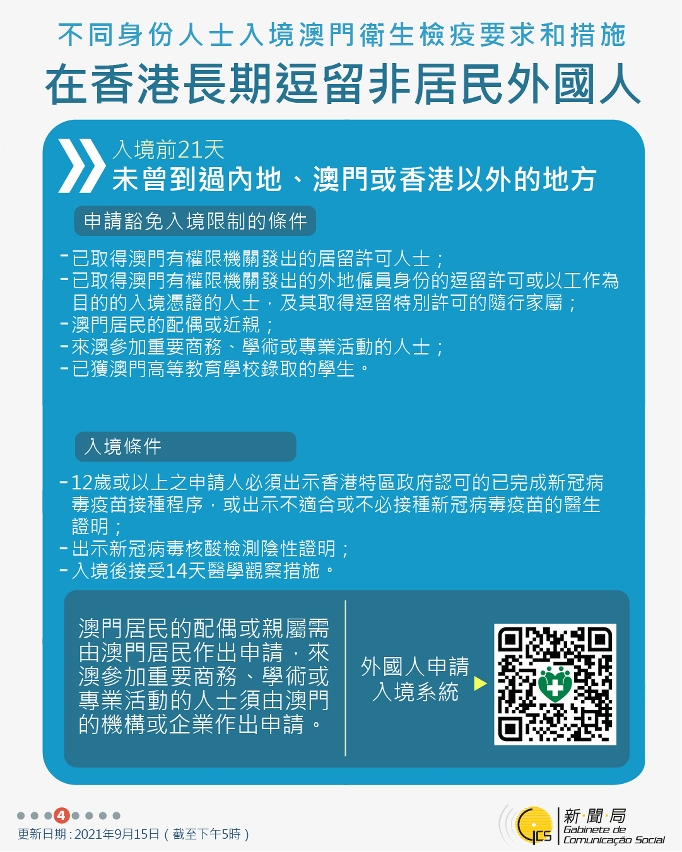 不同身份人士入境澳門衛生檢疫要求和措施
在香港長期逗留非居民外國人

入境前21天
未曾到過內地、澳門或香港以外的地方

申請豁免入境限制的條件

- 已取得澳門有權限機關發出的居留許可人士；
- 已取得澳門有權限機關發出的外地僱員身份的逗留許可或以工作為目的的入境憑證的人士，及其取得逗留特別許可的隨行家屬；
- 澳門居民的配偶或近親；
- 來澳參加重要商務、學術或專業活動的人士；
- 已獲澳門高等教育學校錄取的學生。

入境條件

- 12歲或以上之申請人必須出示香港特區政府認可的已完成新冠病毒疫苗接種程序，或出示不適合或不必接種新冠病毒疫苗的醫生證明；
- 出示新冠病毒核酸檢測陰性證明；
- 入境後接受14天醫學觀察措施。

澳門居民的配偶或親屬需由澳門居民作出申請，來澳參加重要商務、學術或專業活動的人士須由澳門的機構或企業作出申請。

外國人申請入境系統

4

更新日期：2021年9月15日（截至下午5時）

GCS 新聞局 Gabinete de Comunicação Social